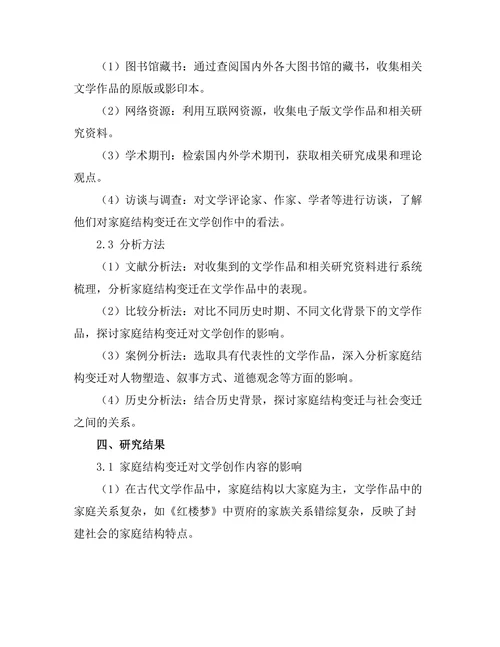 （1）图书馆藏书：通过查阅国内外各大图书馆的藏书，收集相关文学作品的原版或影印本。

（2）网络资源：利用互联网资源，收集电子版文学作品和相关研究资料。

（3）学术期刊：检索国内外学术期刊，获取相关研究成果和理论观点。

（4）访谈与调查：对文学评论家、作家、学者等进行访谈，了解他们对家庭结构变迁在文学创作中的看法。

2.3 分析方法

（1）文献分析法：对收集到的文学作品和相关研究资料进行系统梳理，分析家庭结构变迁在文学作品中的表现。

（2）比较分析法：对比不同历史时期、不同文化背景下的文学作品，探讨家庭结构变迁对文学创作的影响。

（3）案例分析法：选取具有代表性的文学作品，深入分析家庭结构变迁对人物塑造、叙事方式、道德观念等方面的影响。

（4）历史分析法：结合历史背景，探讨家庭结构变迁与社会变迁之间的关系。

四、研究结果

3.1 家庭结构变迁对文学创作内容的影响

（1）在古代文学作品中，家庭结构以大家庭为主，文学作品中的家庭关系复杂，如《红楼梦》中贾府的家族关系错综复杂，反映了封建社会的家庭结构特点。